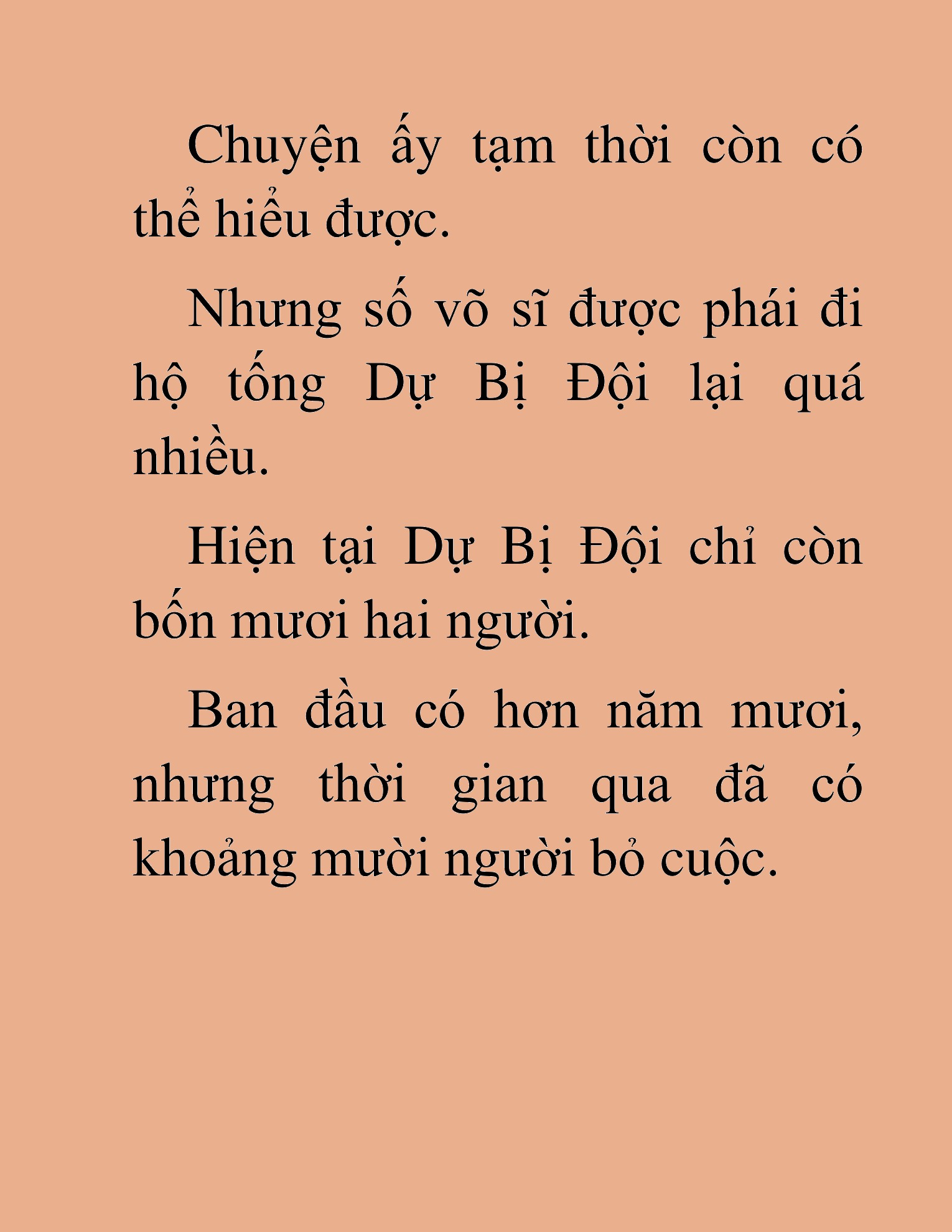 Chuyện ấy tạm thời còn có thể hiểu được.

Nhưng số võ sĩ được phái đi hộ tống Dự Bị Đội lại quá nhiều.

Hiện tại Dự Bị Đội chỉ còn bốn mươi hai người.

Ban đầu có hơn năm mươi, nhưng thời gian qua đã có khoảng mười người bỏ cuộc.